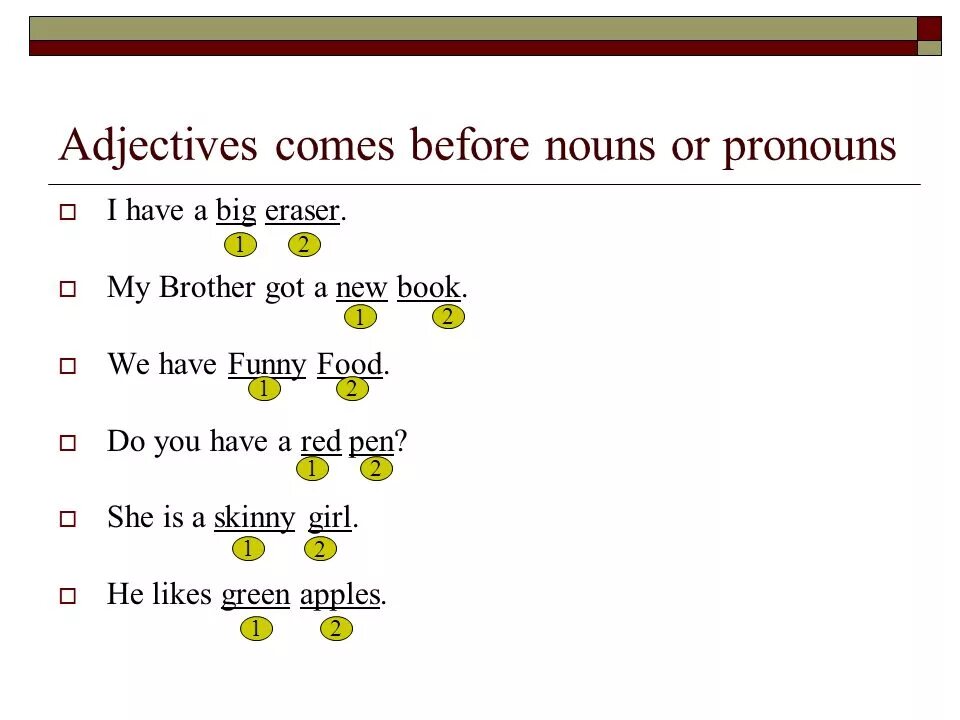 Adjectives comes before nouns or pronouns

I have a big eraser.
1 2

My Brother got a new book.
1 2

We have Funny Food.
1 2

Do you have a red pen?
1 2

She is a skinny girl.
1 2

He likes green apples.
1 2